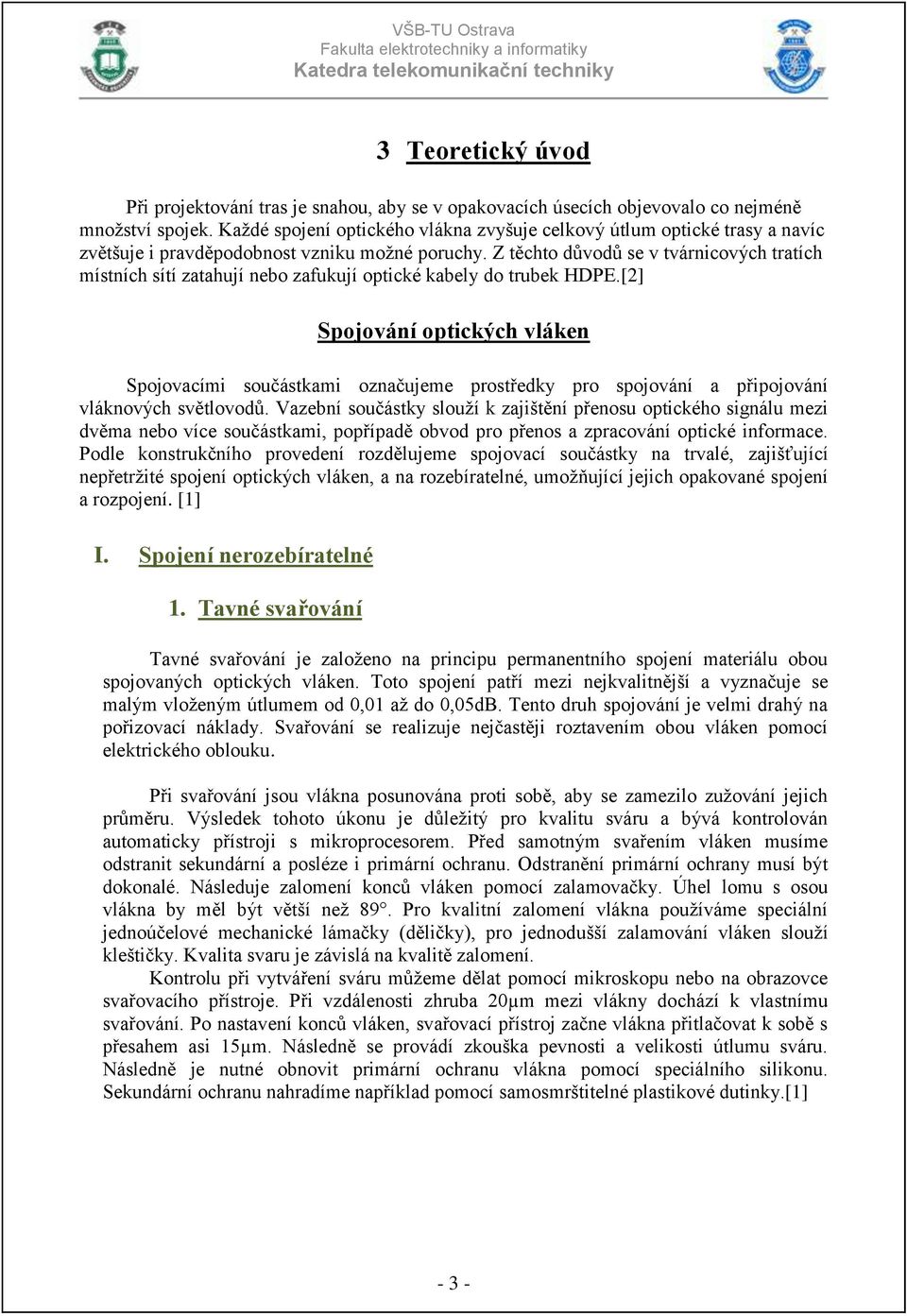 VŠB-TU Ostrava
Fakulta elektrotechniky a informatiky
Katedra telekomunikační techniky

3 Teoretický úvod

Při projektování tras je snahou, aby se v opakovacích úsecích objevovalo co nejméně množství spojek. Každé spojení optického vlákna zvyšuje celkový útlum optické trasy a navíc zvětšuje i pravděpodobnost vzniku možné poruchy. Z těchto důvodů se v tvárnicových tratích místních sítí zatahují nebo zafukují optické kabely do trubek HDPE.[2]

Spojování optických vláken

Spojovacími součástkami označujeme prostředky pro spojování a připojování vláknových světlovodů. Vazební součástky slouží k zajištění přenosu optického signálu mezi dvěma nebo více součástkami, popřípadě obvod pro přenos a zpracování optické informace. Podle konstrukčního provedení rozdělujeme spojovací součástky na trvalé, zajišťující nepřetržité spojení optických vláken, a na rozebíratelné, umožňující jejich opakované spojení a rozpojení. [1]

I. Spojení nerozebíratelné

1. Tavné svařování

Tavné svařování je založeno na principu permanentního spojení materiálu obou spojovaných optických vláken. Toto spojení patří mezi nejkvalitnější a vyznačuje se malým vloženým útlumem od 0,01 až do 0,05dB. Tento druh spojování je velmi drahý na pořizovací náklady. Svařování se realizuje nejčastěji roztavením obou vláken pomocí elektrického oblouku.

Při svařování jsou vlákna posunována proti sobě, aby se zamezilo zužování jejich průměru. Výsledek tohoto úkonu je důležitý pro kvalitu sváru a bývá kontrolován automaticky přístroji s mikroprocesorem. Před samotným svařením vláken musíme odstranit sekundární a posléze i primární ochranu. Odstranění primární ochrany musí být dokonalé. Následuje zalomení konců vláken pomocí zalamovačky. Úhel lomu s osou vlákna by měl být větší než 89°. Pro kvalitní zalomení vlákna používáme speciální jednoúčelové mechanické lámačky (děličky), pro jednodušší zalamování vláken slouží kleštičky. Kvalita svaru je závislá na kvalitě zalomení.
Kontrolu při vytváření sváru můžeme dělat pomocí mikroskopu nebo na obrazovce svařovacího přístroje. Při vzdálenosti zhruba 20μm mezi vlákny dochází k vlastnímu svařování. Po nastavení konců vláken, svařovací přístroj začne vlákna přitlačovat k sobě s přesahem asi 15μm. Následně se provádí zkouška pevnosti a velikosti útlumu sváru. Následně je nutné obnovit primární ochranu vlákna pomocí speciálního silikonu. Sekundární ochranu nahradíme například pomocí samosmrštitelné plastikové dutinky.[1]

- 3 -